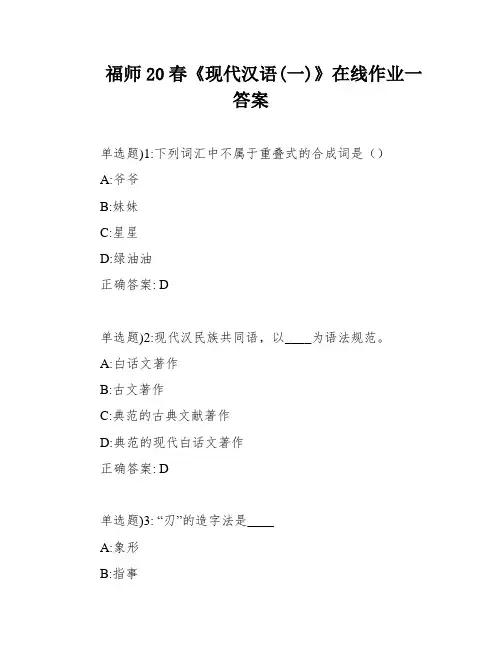 福师20春《现代汉语(一)》在线作业一答案

单选题)1:下列词汇中不属于重叠式的合成词是（）

A:爷爷

B:妹妹

C:星星

D:绿油油

正确答案: D

单选题)2:现代汉民族共同语，以____为语法规范。

A:白话文著作

B:古文著作

C:典范的古典文献著作

D:典范的现代白话文著作

正确答案: D

单选题)3: “刃”的造字法是____

A:象形

B:指事